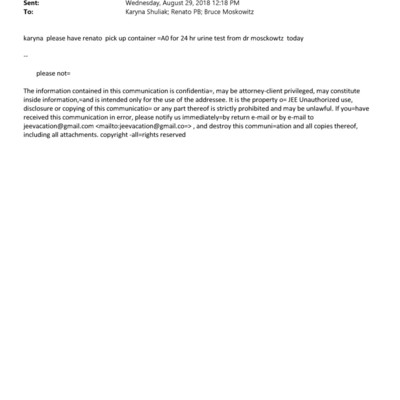 Sent: Wednesday, August 29, 2018 12:18 PM
To: Karyna Shuliak; Renato PB; Bruce Moskowitz

karyna please have renato pick up container =A0 for 24 hr urine test from dr mosckowtz today

--

please not=

The information contained in this communication is confidentia=, may be attorney-client privileged, may constitute inside information,=and is intended only for the use of the addressee. It is the property o= JEE Unauthorized use, disclosure or copying of this communicatio= or any part thereof is strictly prohibited and may be unlawful. If you=have received this communication in error, please notify us immediately=by return e-mail or by e-mail to jeevacation@gmail.com <mailto:jeevacation@gmail.co=> , and destroy this communi=ation and all copies thereof, including all attachments. copyright -all=rights reserved